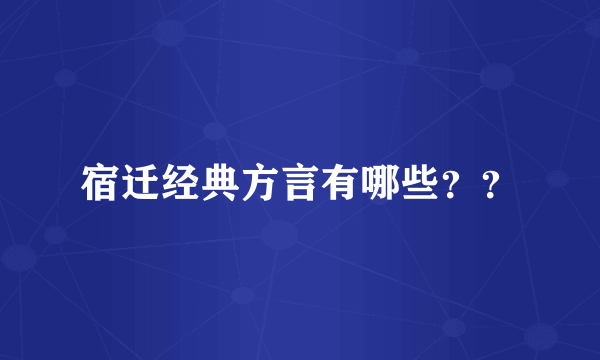 宿迁经典方言有哪些？？